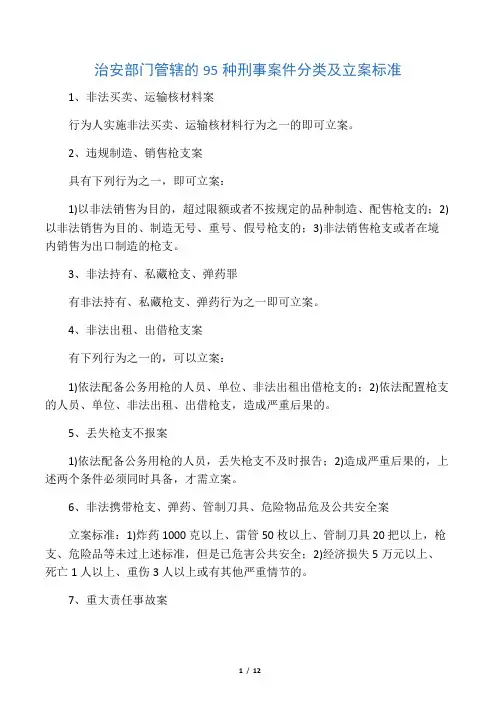 治安部门管辖的 95 种刑事案件分类及立案标准

1、非法买卖、运输核材料案

行为人实施非法买卖、运输核材料行为之一的即可立案。

2、违规制造、销售枪支案

具有下列行为之一，即可立案：

1)以非法销售为目的，超过限额或者不按规定的品种制造、配售枪支的；2)以非法销售为目的、制造无号、重号、假号枪支的；3)非法销售枪支或者在境内销售为出口制造的枪支。

3、非法持有、私藏枪支、弹药罪

有非法持有、私藏枪支、弹药行为之一即可立案。

4、非法出租、出借枪支案

有下列行为之一的，可以立案：

1)依法配备公务用枪的人员、单位、非法出租出借枪支的；2)依法配置枪支的人员、单位、非法出租、出借枪支，造成严重后果的。

5、丢失枪支不报案

1)依法配备公务用枪的人员，丢失枪支不及时报告；2)造成严重后果的，上述两个条件必须同时具备，才需立案。

6、非法携带枪支、弹药、管制刀具、危险物品危及公共安全案

立案标准：1)炸药 1000 克以上、雷管 50 枚以上、管制刀具 20 把以上，枪支、危险品等未过上述标准，但是已危害公共安全；2)经济损失 5 万元以上、死亡 1 人以上、重伤 3 人以上或有其他严重情节的。

7、重大责任事故案

1 / 12